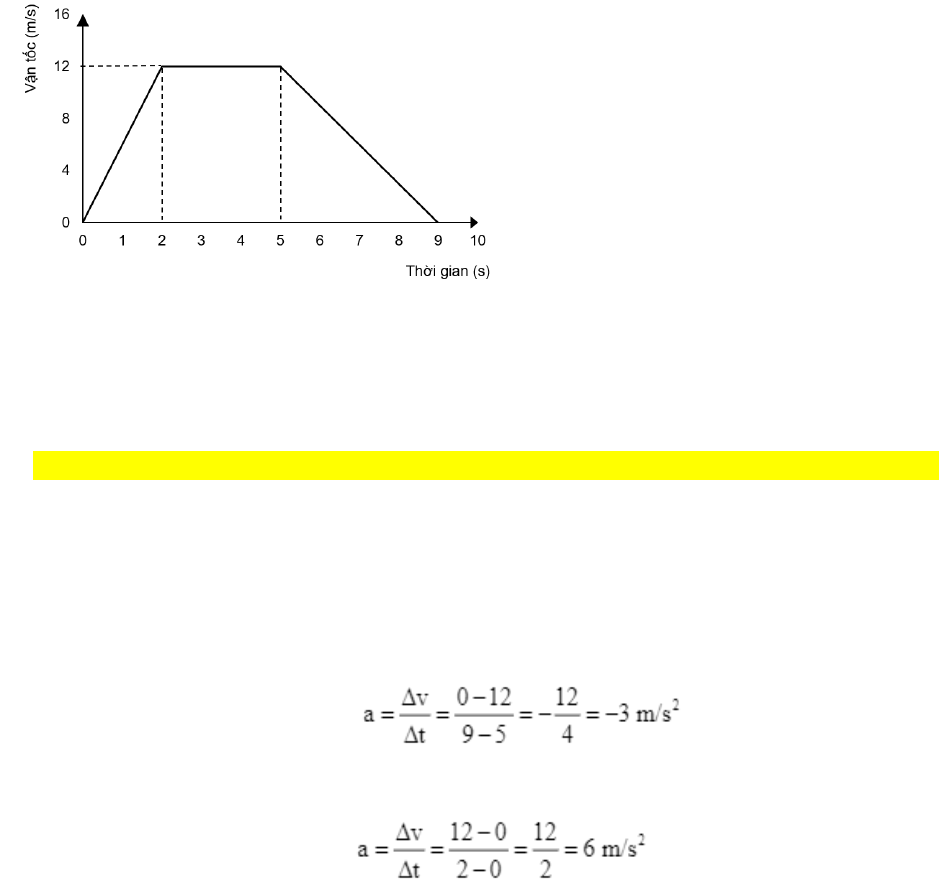 Vận tốc (m/s)

16
12
8
4
0

0 1 2 3 4 5 6 7 8 9 10

Thời gian (s)

$a = \frac{\Delta v}{\Delta t} = \frac{0-12}{9-5} = -\frac{12}{4} = -3 \text{ m/s}^2$

$a = \frac{\Delta v}{\Delta t} = \frac{12-0}{2-0} = \frac{12}{2} = 6 \text{ m/s}^2$